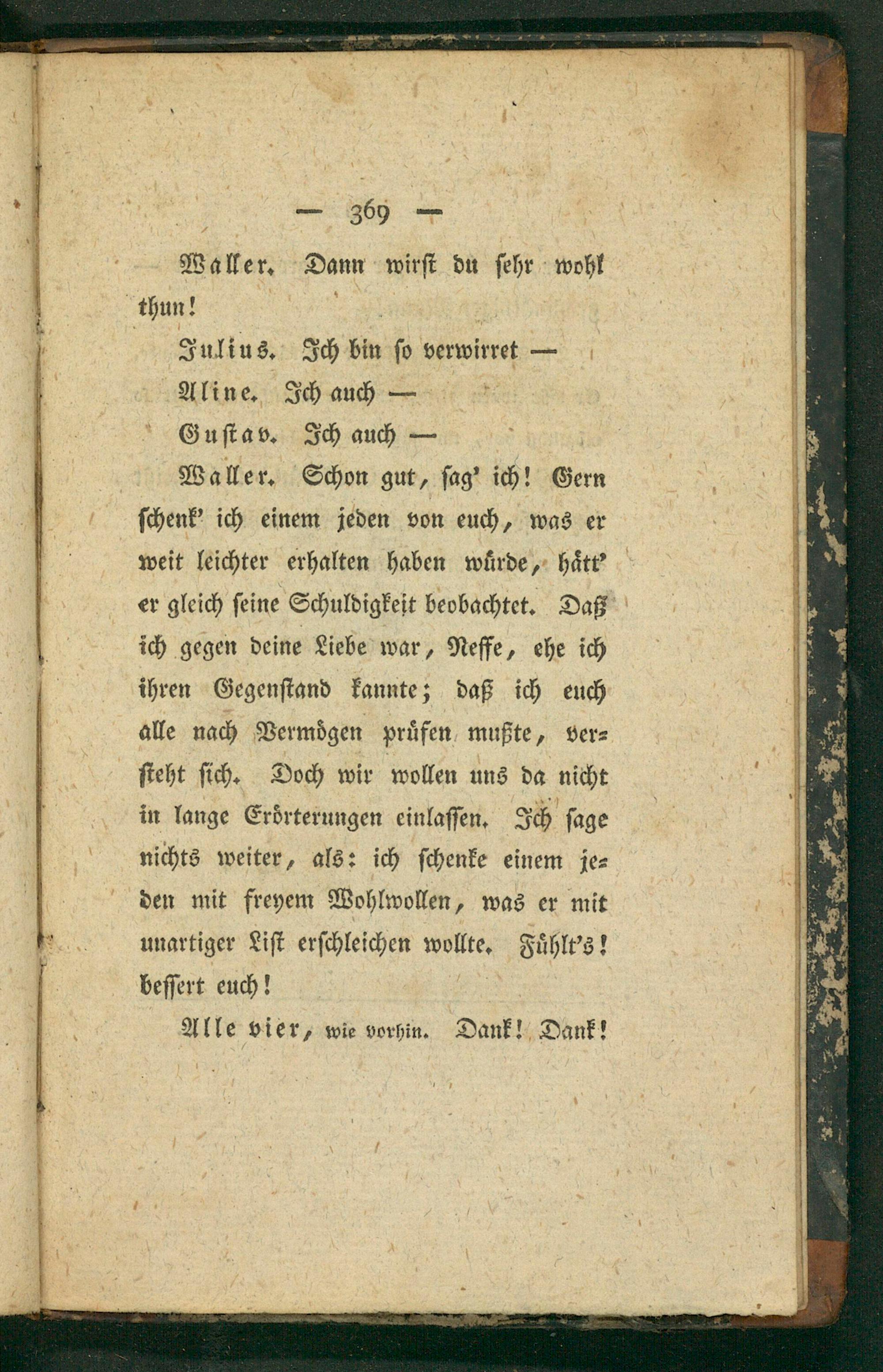 — 369 —

Waller. Dann wirst du sehr wohl thun!

Julius. Ich bin so verwirret —

Aline. Ich auch —

Gustav. Ich auch —

Waller. Schon gut, sag' ich! Gern schenk' ich einem jeden von euch, was er weit leichter erhalten haben würde, hätt' er gleich seine Schuldigkeit beobachtet. Daß ich gegen deine Liebe war, Neffe, ehe ich ihren Gegenstand kannte; daß ich euch alle nach Vermögen prüfen mußte, versteht sich. Doch wir wollen uns da nicht in lange Erörterungen einlassen. Ich sage nichts weiter, als: ich schenke einem jeden mit freyem Wohlwollen, was er mit unartiger List erschleichen wollte. Fühlt's! bessert euch!

Alle vier, wie vorhin. Dank! Dank!